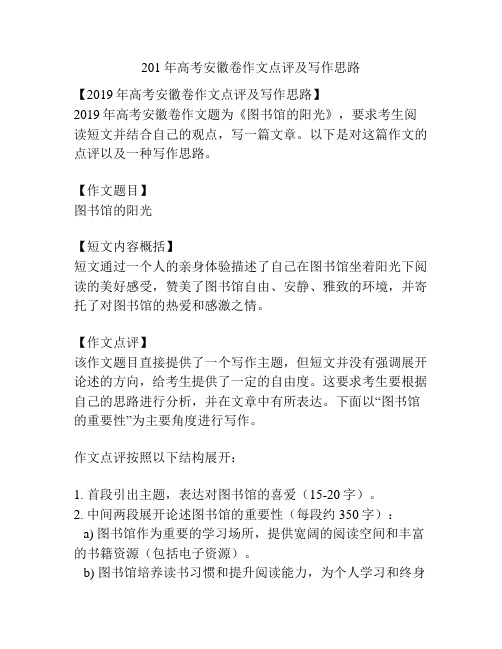 201 年高考安徽卷作文点评及写作思路

【2019 年高考安徽卷作文点评及写作思路】
2019 年高考安徽卷作文题为《图书馆的阳光》，要求考生阅读短文并结合自己的观点，写一篇文章。以下是对这篇作文的点评以及一种写作思路。

【作文题目】
图书馆的阳光

【短文内容概括】
短文通过一个人的亲身体验描述了自己在图书馆坐着阳光下阅读的美好感受，赞美了图书馆自由、安静、雅致的环境，并寄托了对图书馆的热爱和感激之情。

【作文点评】
该作文题目直接提供了一个写作主题，但短文并没有强调展开论述的方向，给考生提供了一定的自由度。这要求考生要根据自己的思路进行分析，并在文章中有所表达。下面以“图书馆的重要性”为主要角度进行写作。

作文点评按照以下结构展开：

1. 首段引出主题，表达对图书馆的喜爱（15-20 字）。
2. 中间两段展开论述图书馆的重要性（每段约 350 字）：
a) 图书馆作为重要的学习场所，提供宽阔的阅读空间和丰富的书籍资源（包括电子资源）。
b) 图书馆培养读书习惯和提升阅读能力，为个人学习和终身